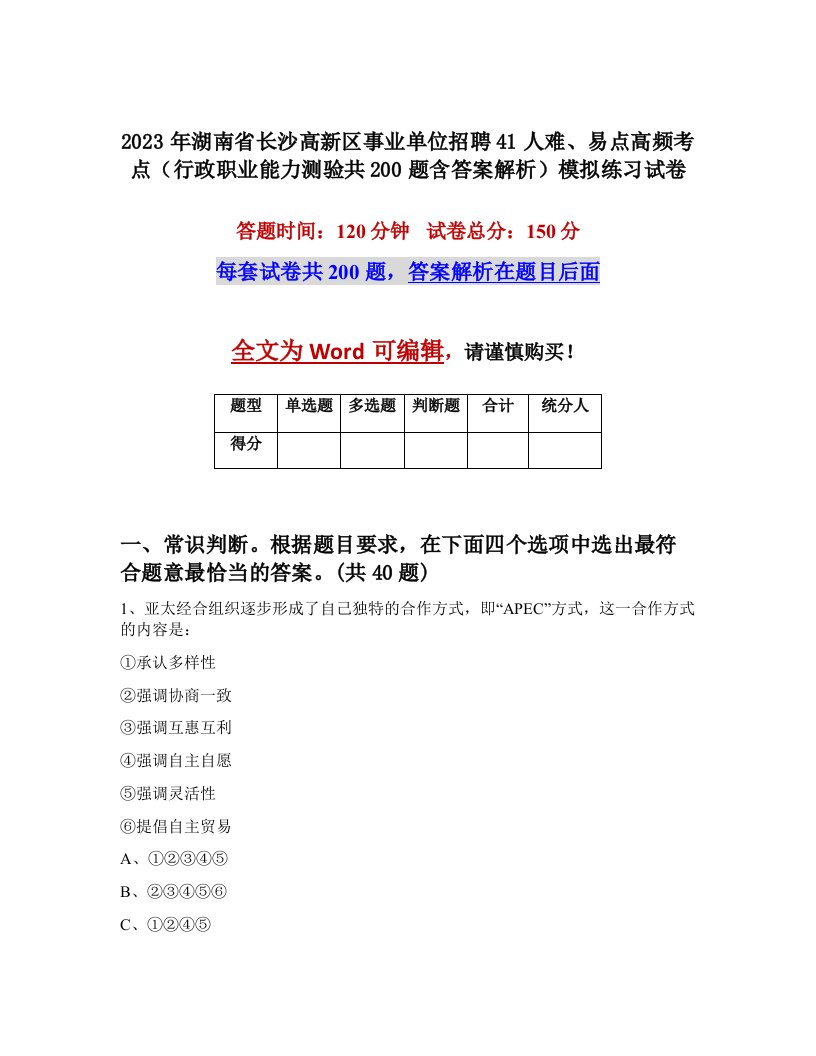 2023年湖南省长沙高新区事业单位招聘41人难、易点高频考点（行政职业能力测验共200题含答案解析）模拟练习试卷

答题时间：120分钟　试卷总分：150分

每套试卷共200题，答案解析在题目后面

全文为Word可编辑，请谨慎购买！

| 题型 | 单选题 | 多选题 | 判断题 | 合计 | 统分人 |
|---|---|---|---|---|---|
| 得分 | | | | | |

一、常识判断。根据题目要求，在下面四个选项中选出最符合题意最恰当的答案。(共40题)

1、亚太经合组织逐步形成了自己独特的合作方式，即“APEC”方式，这一合作方式的内容是：

①承认多样性

②强调协商一致

③强调互惠互利

④强调自主自愿

⑤强调灵活性

⑥提倡自主贸易

A、①②③④⑤

B、②③④⑤⑥

C、①②④⑤